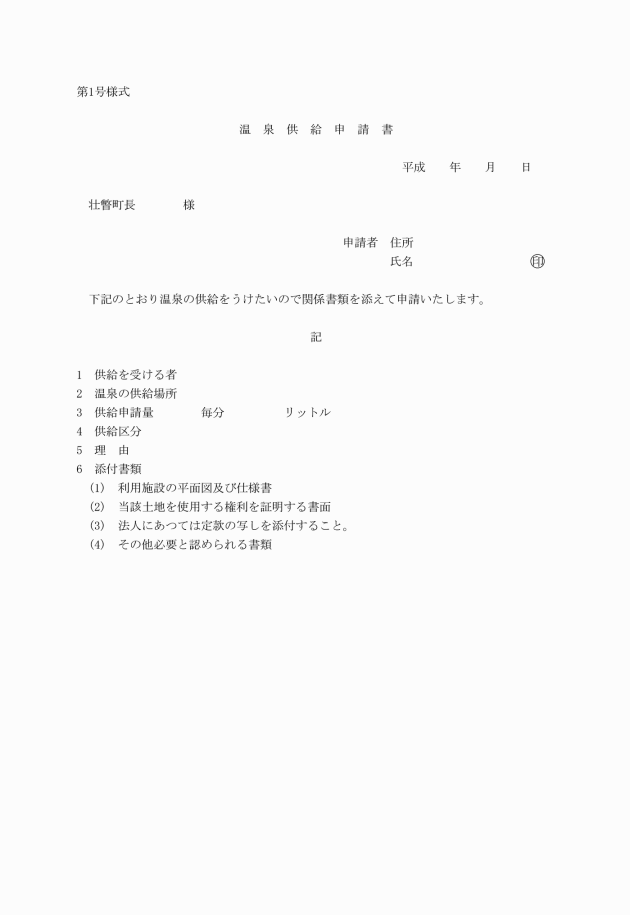 第1号様式

温 泉 供 給 申 請 書

平成 年 月 日

壮瞥町長 様

申請者 住所
氏名 ㊞

下記のとおり温泉の供給をうけたいので関係書類を添えて申請いたします。

記

1 供給を受ける者
2 温泉の供給場所
3 供給申請量 毎分 リットル
4 供給区分
5 理 由
6 添付書類
(1) 利用施設の平面図及び仕様書
(2) 当該土地を使用する権利を証明する書面
(3) 法人にあつては定款の写しを添付すること。
(4) その他必要と認められる書類